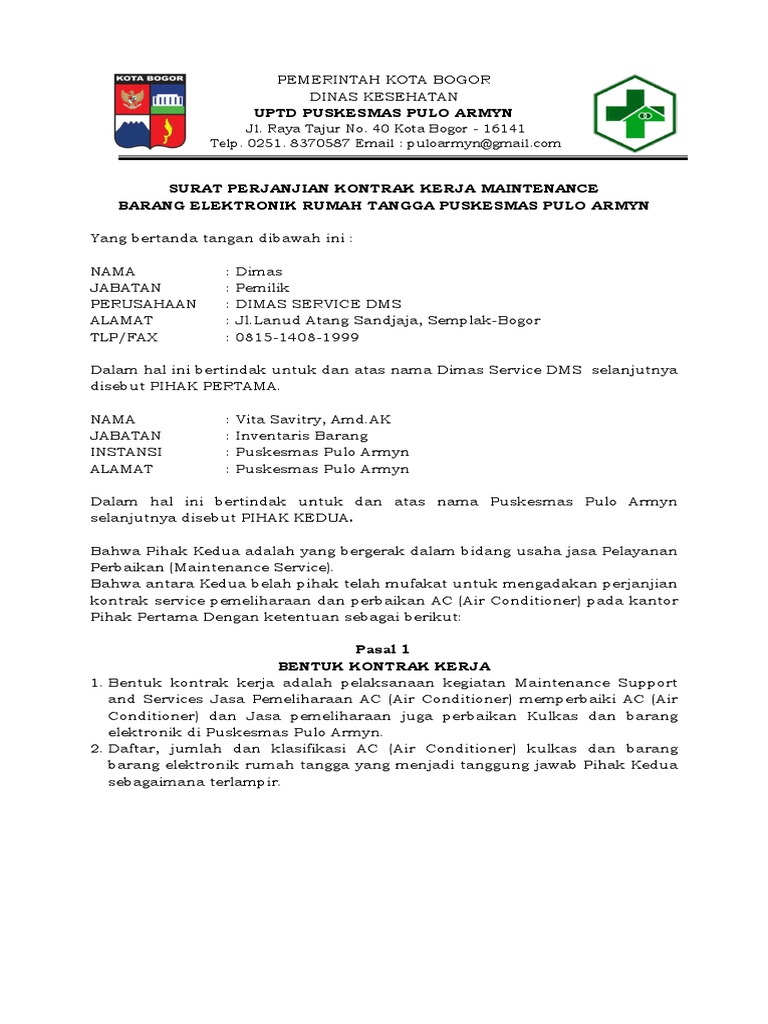 KOTA BOGOR

PEMERINTAH KOTA BOGOR
DINAS KESEHATAN
UPTD PUSKESMAS PULO ARMYN
Jl. Raya Tajur No. 40 Kota Bogor - 16141
Telp. 0251. 8370587 Email : puloarmyn@gmail.com

SURAT PERJANJIAN KONTRAK KERJA MAINTENANCE
BARANG ELEKTRONIK RUMAH TANGGA PUSKESMAS PULO ARMYN

Yang bertanda tangan dibawah ini :

NAMA : Dimas
JABATAN : Pemilik
PERUSAHAAN : DIMAS SERVICE DMS
ALAMAT : Jl.Lanud Atang Sandjaja, Semplak-Bogor
TLP/FAX : 0815-1408-1999

Dalam hal ini bertindak untuk dan atas nama Dimas Service DMS selanjutnya disebut PIHAK PERTAMA.

NAMA : Vita Savitry, Amd.AK
JABATAN : Inventaris Barang
INSTANSI : Puskesmas Pulo Armyn
ALAMAT : Puskesmas Pulo Armyn

Dalam hal ini bertindak untuk dan atas nama Puskesmas Pulo Armyn selanjutnya disebut PIHAK KEDUA.

Bahwa Pihak Kedua adalah yang bergerak dalam bidang usaha jasa Pelayanan Perbaikan (Maintenance Service).
Bahwa antara Kedua belah pihak telah mufakat untuk mengadakan perjanjian kontrak service pemeliharaan dan perbaikan AC (Air Conditioner) pada kantor Pihak Pertama Dengan ketentuan sebagai berikut:

Pasal 1
BENTUK KONTRAK KERJA
1. Bentuk kontrak kerja adalah pelaksanaan kegiatan Maintenance Support and Services Jasa Pemeliharaan AC (Air Conditioner) memperbaiki AC (Air Conditioner) dan Jasa pemeliharaan juga perbaikan Kulkas dan barang elektronik di Puskesmas Pulo Armyn.
2. Daftar, jumlah dan klasifikasi AC (Air Conditioner) kulkas dan barang barang elektronik rumah tangga yang menjadi tanggung jawab Pihak Kedua sebagaimana terlampir.